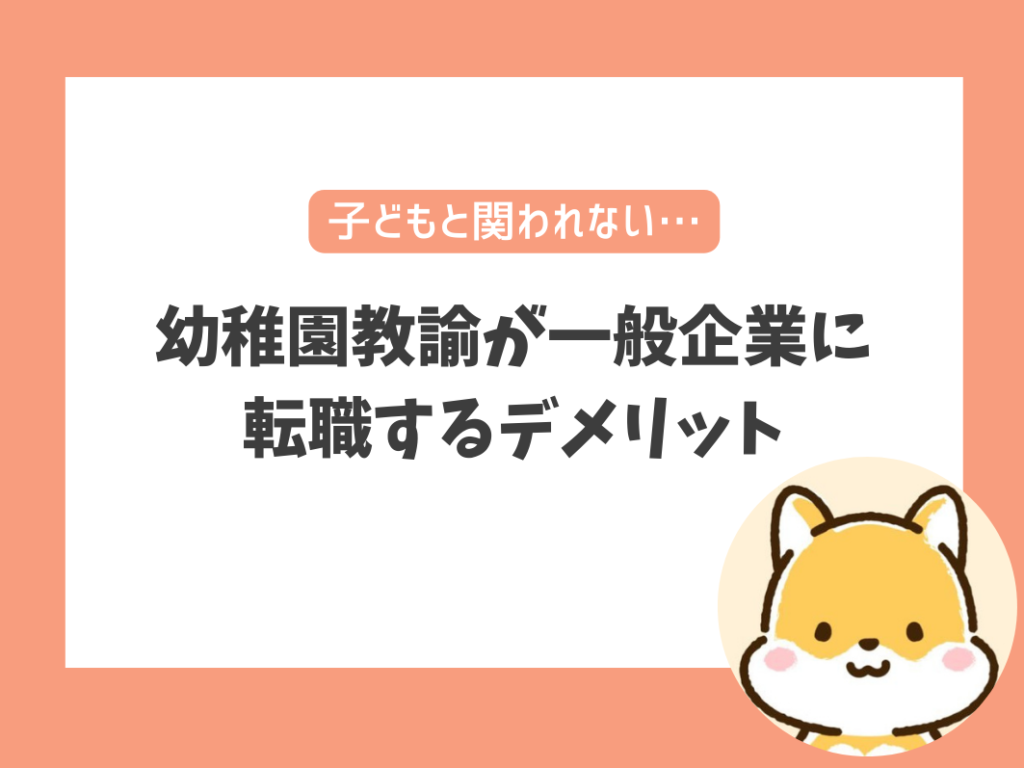 子どもと関われない…

幼稚園教諭が一般企業に転職するデメリット